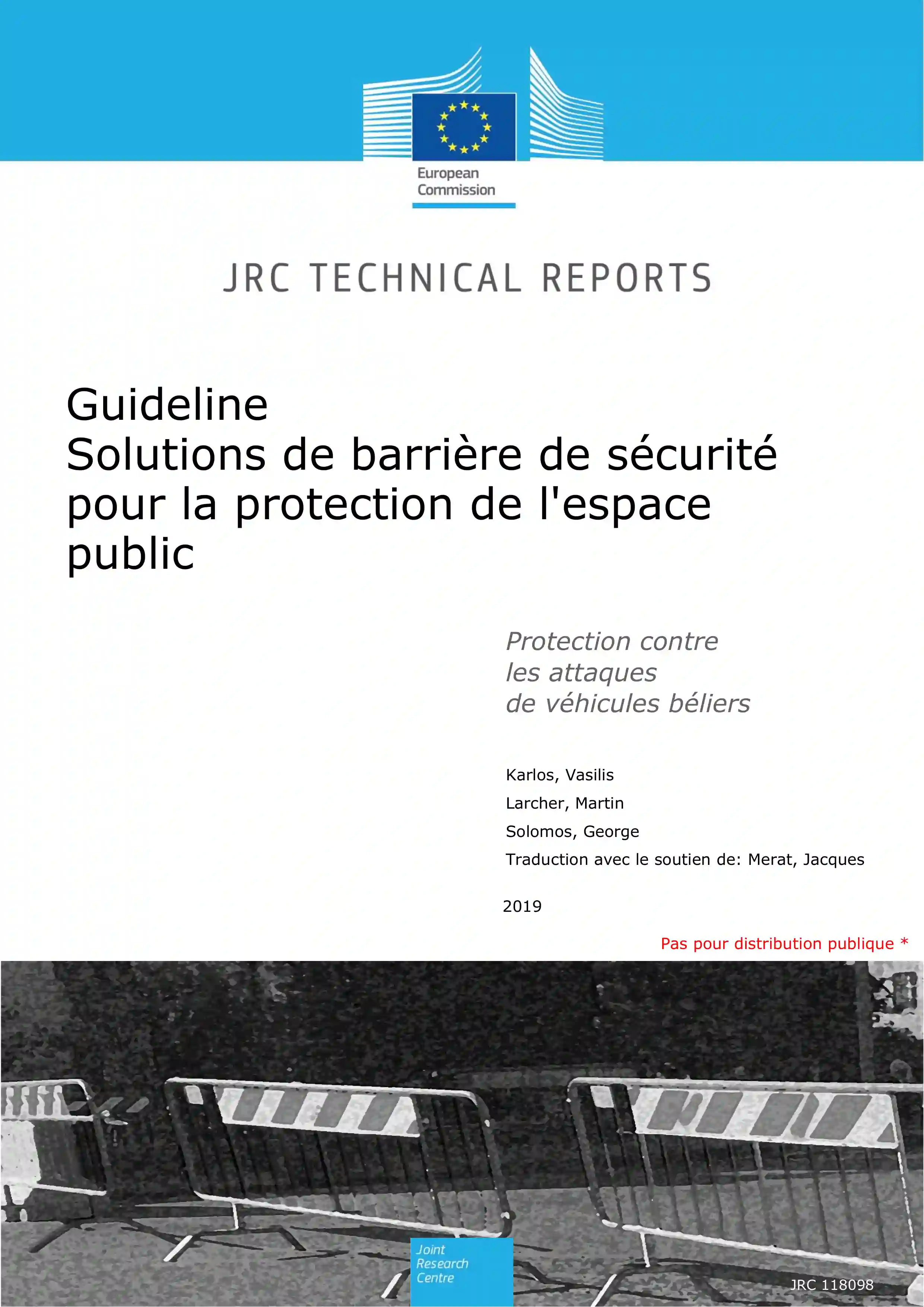 European Commission

JRC TECHNICAL REPORTS

Guideline
Solutions de barrière de sécurité pour la protection de l'espace public

Protection contre les attaques de véhicules béliers

Karlos, Vasilis

Larcher, Martin

Solomos, George

Traduction avec le soutien de: Merat, Jacques

2019

Pas pour distribution publique *

Joint Research Centre

JRC 118098